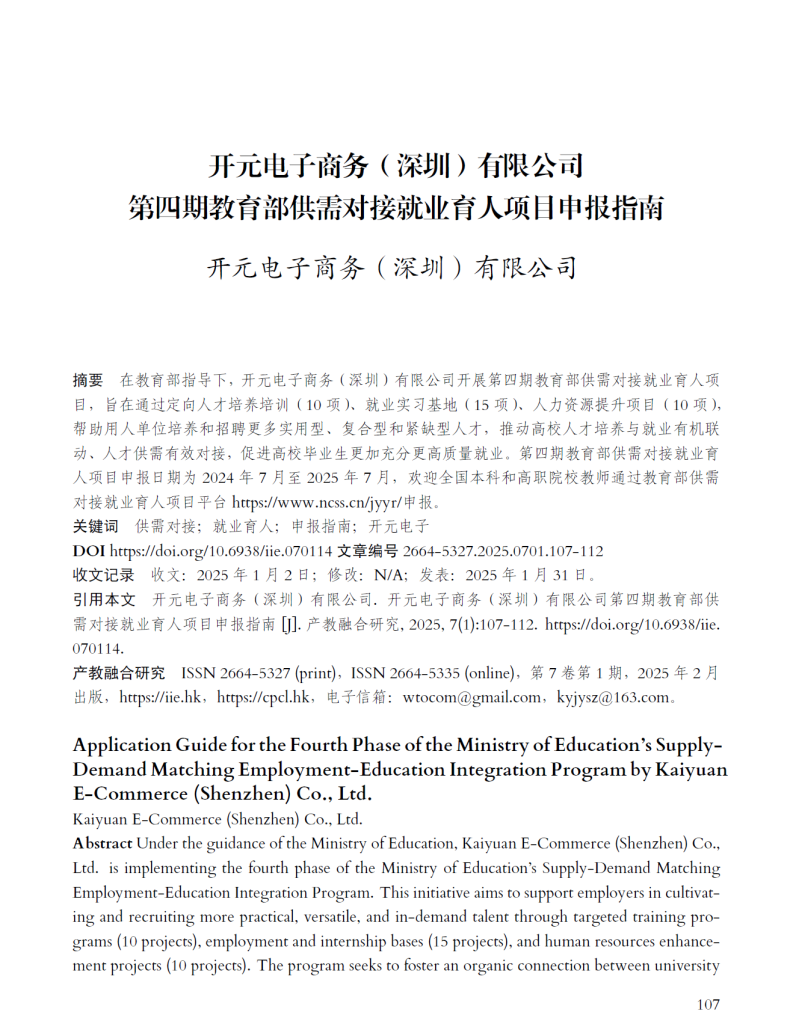 开元电子商务（深圳）有限公司
第四期教育部供需对接就业育人项目申报指南

开元电子商务（深圳）有限公司

摘要 在教育部指导下，开元电子商务（深圳）有限公司开展第四期教育部供需对接就业育人项目，旨在通过定向人才培养培训（10 项）、就业实习基地（15 项）、人力资源提升项目（10 项），帮助用人单位培养和招聘更多实用型、复合型和紧缺型人才，推动高校人才培养与就业有机联动、人才供需有效对接，促进高校毕业生更加充分更高质量就业。第四期教育部供需对接就业育人项目申报日期为 2024 年 7 月至 2025 年 7 月，欢迎全国本科和高职院校教师通过教育部供需对接就业育人项目平台 https://www.ncss.cn/jyyr/申报。
关键词 供需对接；就业育人；申报指南；开元电子
DOI https://doi.org/10.6938/iie.070114 文章编号 2664-5327.2025.0701.107-112
收文记录 收文：2025 年 1 月 2 日；修改：N/A；发表：2025 年 1 月 31 日。
引用本文 开元电子商务（深圳）有限公司. 开元电子商务（深圳）有限公司第四期教育部供需对接就业育人项目申报指南 [J]. 产教融合研究, 2025, 7(1):107-112. https://doi.org/10.6938/iie.070114.
产教融合研究 ISSN 2664-5327 (print)，ISSN 2664-5335 (online)，第 7 卷第 1 期，2025 年 2 月出版，https://iie.hk，https://cpcl.hk，电子信箱：wtocom@gmail.com，kyjysz@163.com。

Application Guide for the Fourth Phase of the Ministry of Education's Supply-Demand Matching Employment-Education Integration Program by Kaiyuan E-Commerce (Shenzhen) Co., Ltd.
Kaiyuan E-Commerce (Shenzhen) Co., Ltd.
Abstract Under the guidance of the Ministry of Education, Kaiyuan E-Commerce (Shenzhen) Co., Ltd. is implementing the fourth phase of the Ministry of Education's Supply-Demand Matching Employment-Education Integration Program. This initiative aims to support employers in cultivating and recruiting more practical, versatile, and in-demand talent through targeted training programs (10 projects), employment and internship bases (15 projects), and human resources enhancement projects (10 projects). The program seeks to foster an organic connection between university

107